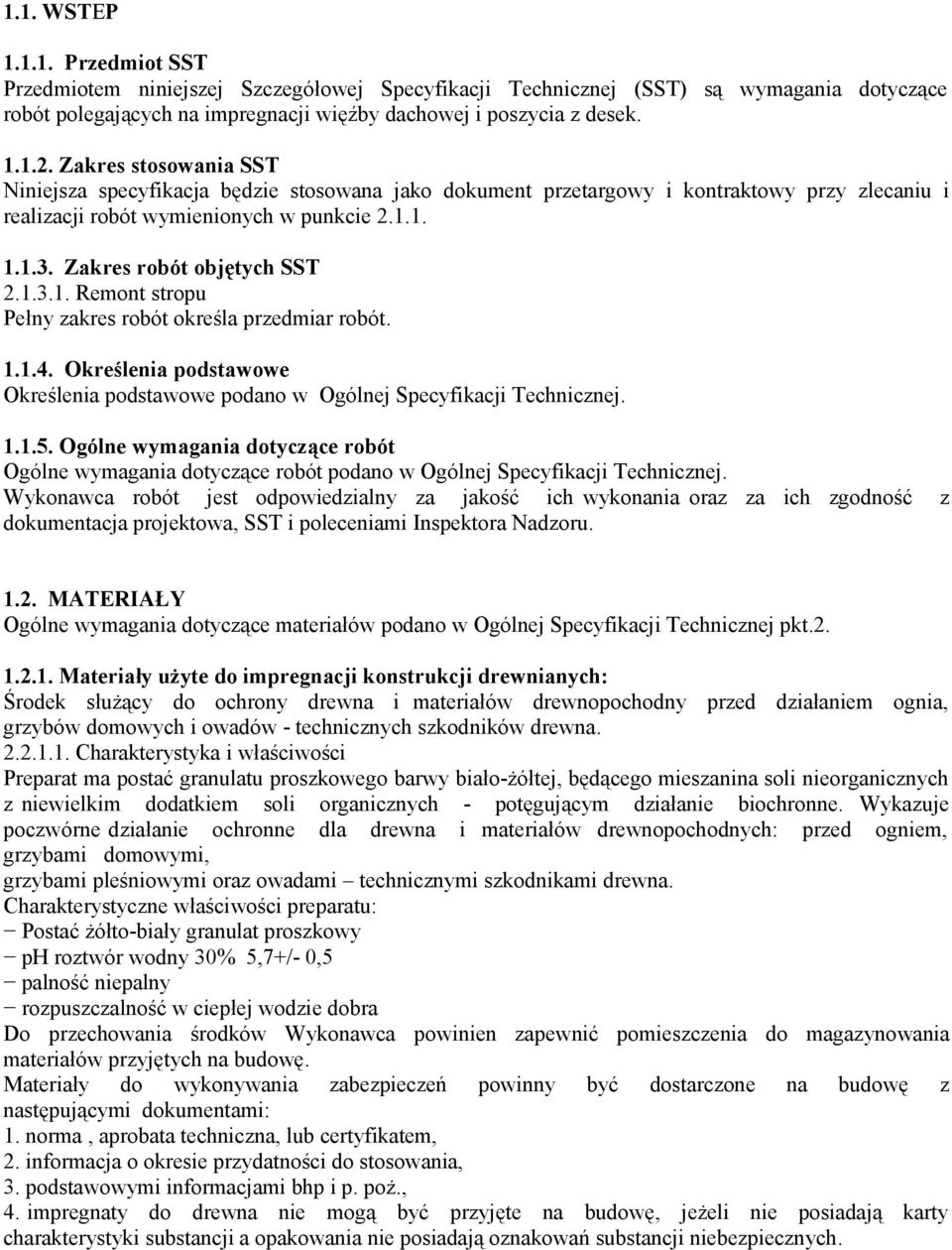 1.1. WSTEP

1.1.1. Przedmiot SST
Przedmiotem niniejszej Szczegółowej Specyfikacji Technicznej (SST) są wymagania dotyczące robót polegających na impregnacji więźby dachowej i poszycia z desek.

1.1.2. Zakres stosowania SST
Niniejsza specyfikacja będzie stosowana jako dokument przetargowy i kontraktowy przy zlecaniu i realizacji robót wymienionych w punkcie 2.1.1.

1.1.3. Zakres robót objętych SST
2.1.3.1. Remont stropu
Pełny zakres robót określa przedmiar robót.

1.1.4. Określenia podstawowe
Określenia podstawowe podano w Ogólnej Specyfikacji Technicznej.

1.1.5. Ogólne wymagania dotyczące robót
Ogólne wymagania dotyczące robót podano w Ogólnej Specyfikacji Technicznej.
Wykonawca robót jest odpowiedzialny za jakość ich wykonania oraz za ich zgodność z dokumentacja projektowa, SST i poleceniami Inspektora Nadzoru.

1.2. MATERIAŁY
Ogólne wymagania dotyczące materiałów podano w Ogólnej Specyfikacji Technicznej pkt.2.

1.2.1. Materiały użyte do impregnacji konstrukcji drewnianych:
Środek służący do ochrony drewna i materiałów drewnopochodny przed działaniem ognia, grzybów domowych i owadów - technicznych szkodników drewna.
2.2.1.1. Charakterystyka i właściwości
Preparat ma postać granulatu proszkowego barwy biało-żółtej, będącego mieszanina soli nieorganicznych z niewielkim dodatkiem soli organicznych - potęgującym działanie biochronne. Wykazuje poczwórne działanie ochronne dla drewna i materiałów drewnopochodnych: przed ogniem, grzybami domowymi,
grzybami pleśniowymi oraz owadami – technicznymi szkodnikami drewna.
Charakterystyczne właściwości preparatu:
− Postać żółto-biały granulat proszkowy
− pH roztwór wodny 30% 5,7+/- 0,5
− palność niepalny
− rozpuszczalność w ciepłej wodzie dobra
Do przechowania środków Wykonawca powinien zapewnić pomieszczenia do magazynowania materiałów przyjętych na budowę.
Materiały do wykonywania zabezpieczeń powinny być dostarczone na budowę z następującymi dokumentami:
1. norma , aprobata techniczna, lub certyfikatem,
2. informacja o okresie przydatności do stosowania,
3. podstawowymi informacjami bhp i p. poż.,
4. impregnaty do drewna nie mogą być przyjęte na budowę, jeżeli nie posiadają karty charakterystyki substancji a opakowania nie posiadają oznakowań substancji niebezpiecznych.